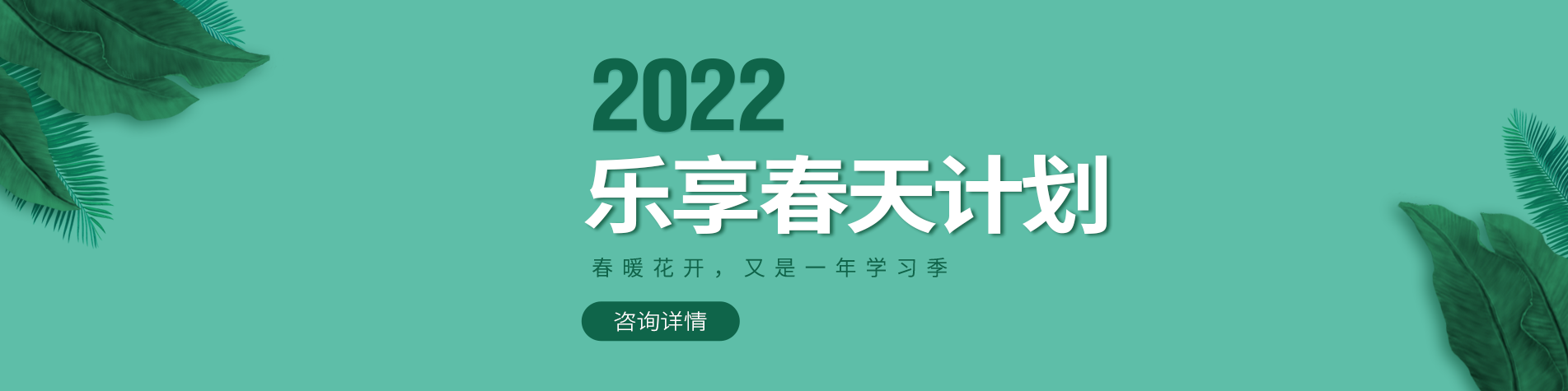 2022
乐享春天计划
春暖花开，又是一年学习季
咨询详情